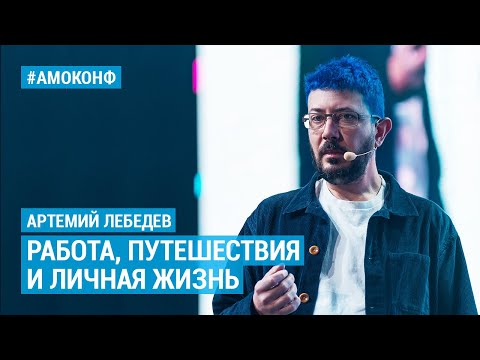 #АМОКОНФ

АРТЕМИЙ ЛЕБЕДЕВ

РАБОТА, ПУТЕШЕСТВИЯ И ЛИЧНАЯ ЖИЗНЬ